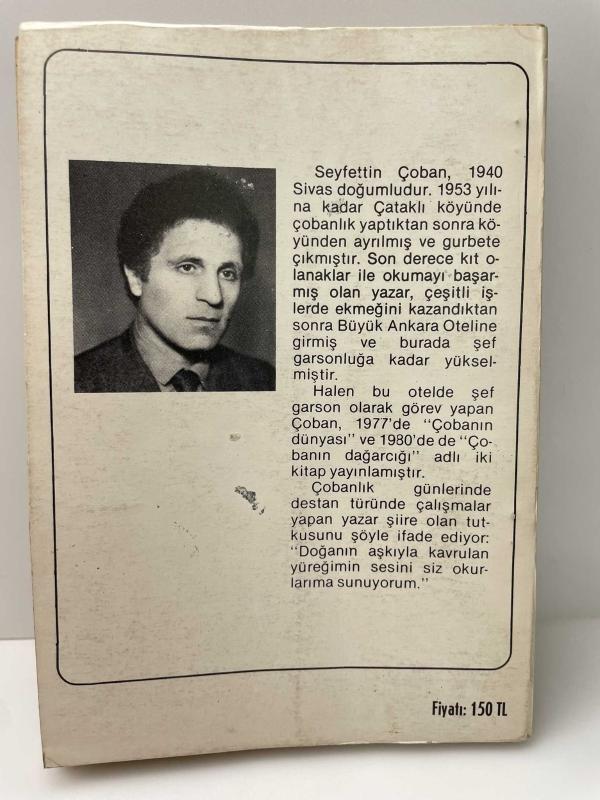 Seyfettin Çoban, 1940 Sivas doğumludur. 1953 yılına kadar Çataklı köyünde çobanlık yaptıktan sonra köyünden ayrılmış ve gurbete çıkmıştır. Son derece kıt olanaklar ile okumayı başarmış olan yazar, çeşitli işlerde ekmeğini kazandıktan sonra Büyük Ankara Oteline girmiş ve burada şef garsonluğa kadar yükselmiştir.

Halen bu otelde şef garson olarak görev yapan Çoban, 1977'de "Çobanın dünyası" ve 1980'de de "Çobanın dağarcığı" adlı iki kitap yayınlamıştır.

Çobanlık günlerinde destan türünde çalışmalar yapan yazar şiire olan tutkusunu şöyle ifade ediyor: "Doğanın aşkıyla kavrulan yüreğimin sesini siz okurlarıma sunuyorum."

Fiyatı: 150 TL